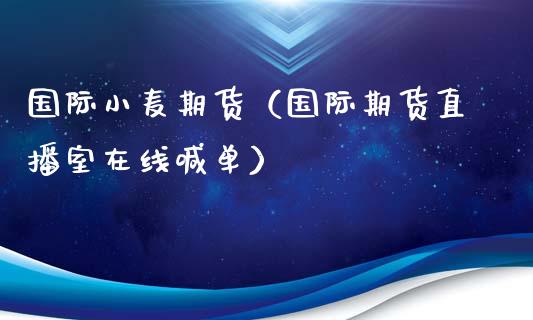 国际小麦期货（国际期货直播室在线喊单）